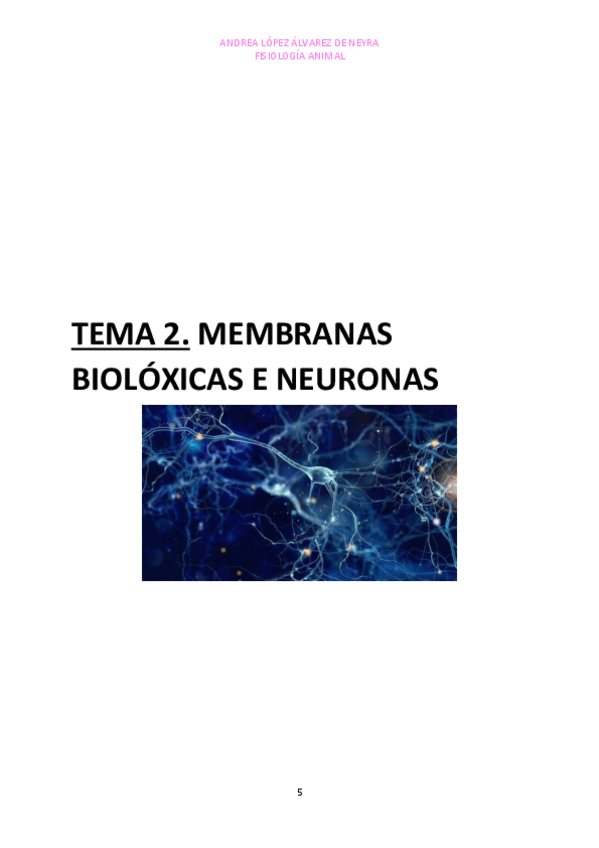 ANDREA LÓPEZ ÁLVAREZ DE NEYRA
FISIOLOGÍA ANIMAL

TEMA 2. MEMBRANAS BIOLÓXICAS E NEURONAS

5